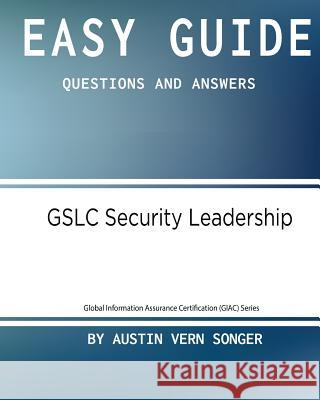 EASY GUIDE

QUESTIONS AND ANSWERS

GSLC Security Leadership

Global Information Assurance Certification (GIAC) Series

BY AUSTIN VERN SONGER

Kraina Książek